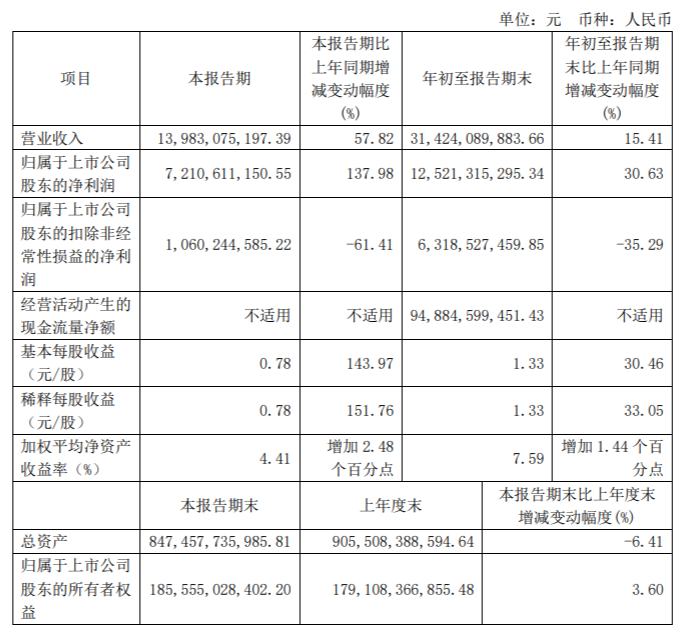 单位：元 币种：人民币

| 项目 | 本报告期 | 本报告期比上年同期增减变动幅度(%) | 年初至报告期末 | 年初至报告期末比上年同期增减变动幅度(%) |
|---|---|---|---|---|
| 营业收入 | 13,983,075,197.39 | 57.82 | 31,424,089,883.66 | 15.41 |
| 归属于上市公司股东的净利润 | 7,210,611,150.55 | 137.98 | 12,521,315,295.34 | 30.63 |
| 归属于上市公司股东的扣除非经常性损益的净利润 | 1,060,244,585.22 | -61.41 | 6,318,527,459.85 | -35.29 |
| 经营活动产生的现金流量净额 | 不适用 | 不适用 | 94,884,599,451.43 | 不适用 |
| 基本每股收益（元/股） | 0.78 | 143.97 | 1.33 | 30.46 |
| 稀释每股收益（元/股） | 0.78 | 151.76 | 1.33 | 33.05 |
| 加权平均净资产收益率（%） | 4.41 | 增加2.48个百分点 | 7.59 | 增加1.44个百分点 |
|  | 本报告期末 | 上年度末 | 本报告期末比上年度末增减变动幅度(%) |  |
| 总资产 | 847,457,735,985.81 | 905,508,388,594.64 | -6.41 |  |
| 归属于上市公司股东的所有者权益 | 185,555,028,402.20 | 179,108,366,855.48 | 3.60 |  |